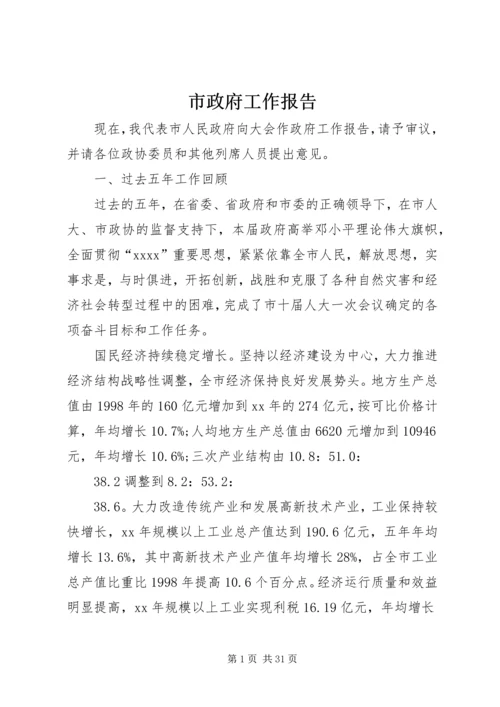 市政府工作报告

现在，我代表市人民政府向大会作政府工作报告，请予审议，并请各位政协委员和其他列席人员提出意见。

一、过去五年工作回顾

过去的五年，在省委、省政府和市委的正确领导下，在市人大、市政协的监督支持下，本届政府高举邓小平理论伟大旗帜，全面贯彻“xxxx”重要思想，紧紧依靠全市人民，解放思想，实事求是，与时俱进，开拓创新，战胜和克服了各种自然灾害和经济社会转型过程中的困难，完成了市十届人大一次会议确定的各项奋斗目标和工作任务。

国民经济持续稳定增长。坚持以经济建设为中心，大力推进经济结构战略性调整，全市经济保持良好发展势头。地方生产总值由1998年的160亿元增加到xx年的274亿元，按可比价格计算，年均增长10.7%；人均地方生产总值由6620元增加到10946元，年均增长10.6%；三次产业结构由10.8：51.0：

38.2调整到8.2：53.2：

38.6。大力改造传统产业和发展高新技术产业，工业保持较快增长，xx年规模以上工业总产值达到190.6亿元，五年年均增长13.6%，其中高新技术产业产值年均增长28%，占全市工业总产值比重比1998年提高10.6个百分点。经济运行质量和效益明显提高，xx年规模以上工业实现利税16.19亿元，年均增长

第1页 共31页